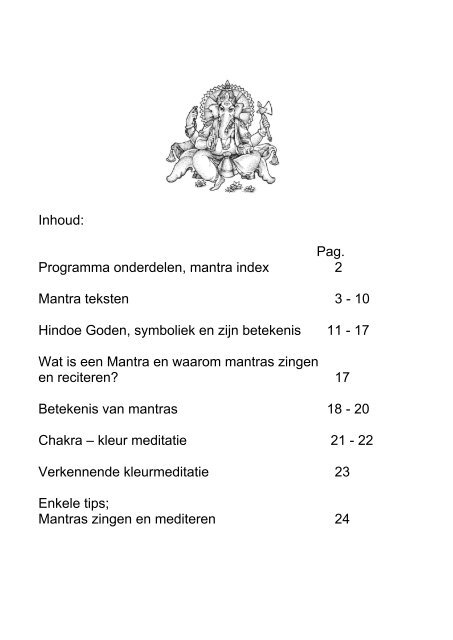 Inhoud:

Pag.

Programma onderdelen, mantra index 2

Mantra teksten 3 - 10

Hindoe Goden, symboliek en zijn betekenis 11 - 17

Wat is een Mantra en waarom mantras zingen en reciteren? 17

Betekenis van mantras 18 - 20

Chakra – kleur meditatie 21 - 22

Verkennende kleurmeditatie 23

Enkele tips;
Mantras zingen en mediteren 24